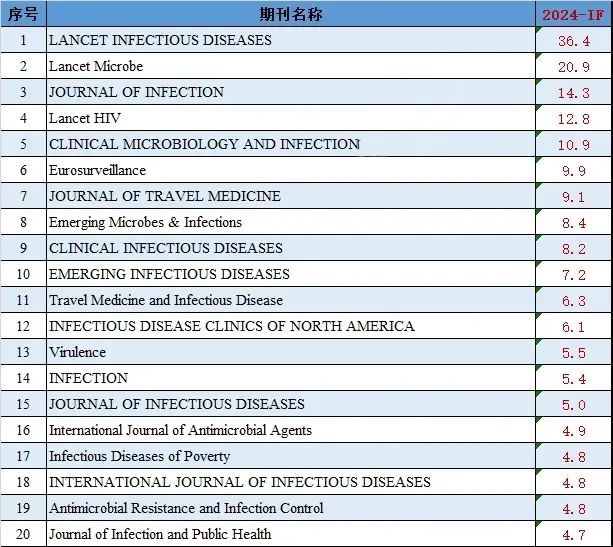 | 序号 | 期刊名称 | 2024-IF |
|---|---|---|
| 1 | LANCET INFECTIOUS DISEASES | 36.4 |
| 2 | Lancet Microbe | 20.9 |
| 3 | JOURNAL OF INFECTION | 14.3 |
| 4 | Lancet HIV | 12.8 |
| 5 | CLINICAL MICROBIOLOGY AND INFECTION | 10.9 |
| 6 | Eurosurveillance | 9.9 |
| 7 | JOURNAL OF TRAVEL MEDICINE | 9.1 |
| 8 | Emerging Microbes & Infections | 8.4 |
| 9 | CLINICAL INFECTIOUS DISEASES | 8.2 |
| 10 | EMERGING INFECTIOUS DISEASES | 7.2 |
| 11 | Travel Medicine and Infectious Disease | 6.3 |
| 12 | INFECTIOUS DISEASE CLINICS OF NORTH AMERICA | 6.1 |
| 13 | Virulence | 5.5 |
| 14 | INFECTION | 5.4 |
| 15 | JOURNAL OF INFECTIOUS DISEASES | 5.0 |
| 16 | International Journal of Antimicrobial Agents | 4.9 |
| 17 | Infectious Diseases of Poverty | 4.8 |
| 18 | INTERNATIONAL JOURNAL OF INFECTIOUS DISEASES | 4.8 |
| 19 | Antimicrobial Resistance and Infection Control | 4.8 |
| 20 | Journal of Infection and Public Health | 4.7 |